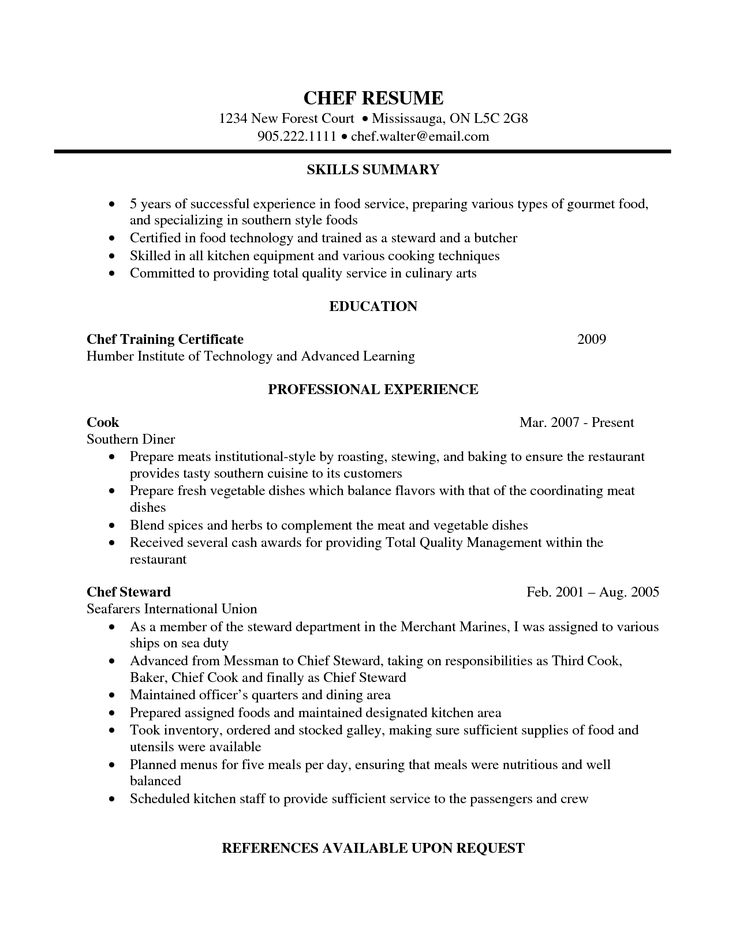 CHEF RESUME
1234 New Forest Court • Mississauga, ON L5C 2G8
905.222.1111 • chef.walter@email.com

SKILLS SUMMARY

• 5 years of successful experience in food service, preparing various types of gourmet food, and specializing in southern style foods
• Certified in food technology and trained as a steward and a butcher
• Skilled in all kitchen equipment and various cooking techniques
• Committed to providing total quality service in culinary arts

EDUCATION

Chef Training Certificate 2009
Humber Institute of Technology and Advanced Learning

PROFESSIONAL EXPERIENCE

Cook Mar. 2007 - Present
Southern Diner
• Prepare meats institutional-style by roasting, stewing, and baking to ensure the restaurant provides tasty southern cuisine to its customers
• Prepare fresh vegetable dishes which balance flavors with that of the coordinating meat dishes
• Blend spices and herbs to complement the meat and vegetable dishes
• Received several cash awards for providing Total Quality Management within the restaurant

Chef Steward Feb. 2001 – Aug. 2005
Seafarers International Union
• As a member of the steward department in the Merchant Marines, I was assigned to various ships on sea duty
• Advanced from Messman to Chief Steward, taking on responsibilities as Third Cook, Baker, Chief Cook and finally as Chief Steward
• Maintained officer's quarters and dining area
• Prepared assigned foods and maintained designated kitchen area
• Took inventory, ordered and stocked galley, making sure sufficient supplies of food and utensils were available
• Planned menus for five meals per day, ensuring that meals were nutritious and well balanced
• Scheduled kitchen staff to provide sufficient service to the passengers and crew

REFERENCES AVAILABLE UPON REQUEST